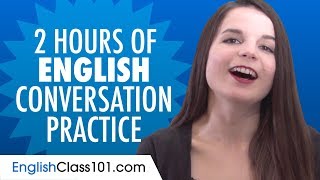 2 HOURS OF
ENGLISH
CONVERSATION
PRACTICE

EnglishClass101.com